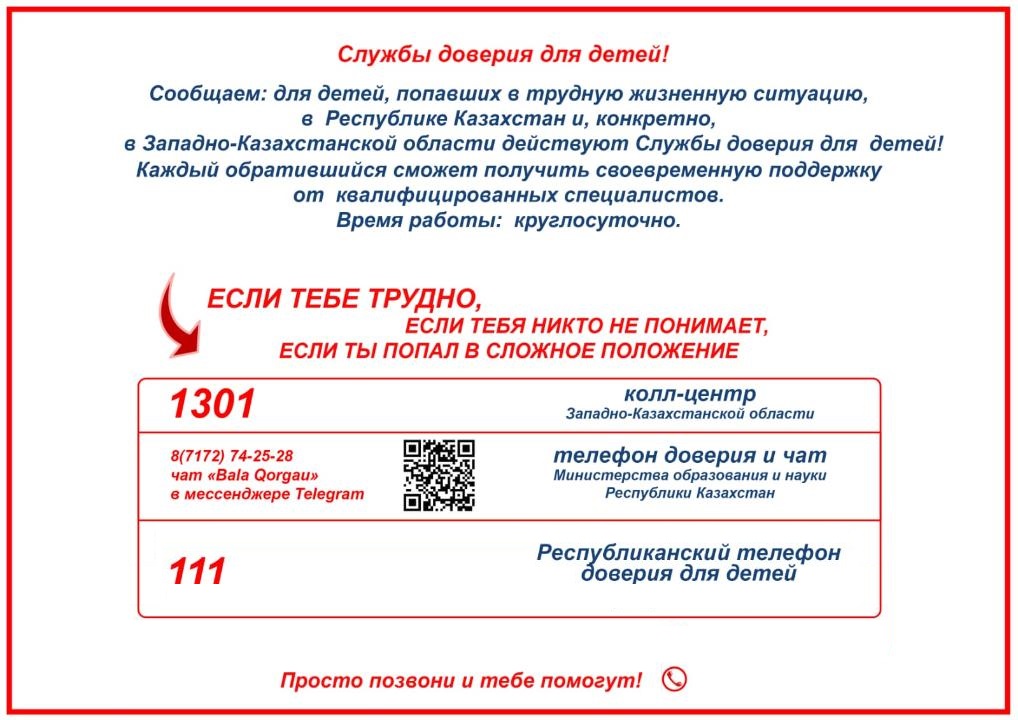 Службы доверия для детей!

Сообщаем: для детей, попавших в трудную жизненную ситуацию, в Республике Казахстан и, конкретно, в Западно-Казахстанской области действуют Службы доверия для детей! Каждый обратившийся сможет получить своевременную поддержку от квалифицированных специалистов. Время работы: круглосуточно.

ЕСЛИ ТЕБЕ ТРУДНО,
ЕСЛИ ТЕБЯ НИКТО НЕ ПОНИМАЕТ,
ЕСЛИ ТЫ ПОПАЛ В СЛОЖНОЕ ПОЛОЖЕНИЕ

| | |
|---|---|
| 1301 | колл-центр Западно-Казахстанской области |
| 8(7172) 74-25-28 чат «Bala Qorgau» в мессенджере Telegram | телефон доверия и чат Министерства образования и науки Республики Казахстан |
| 111 | Республиканский телефон доверия для детей |

Просто позвони и тебе помогут!